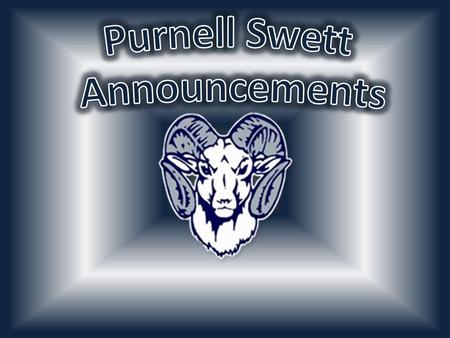 Purnell Swett
Announcements